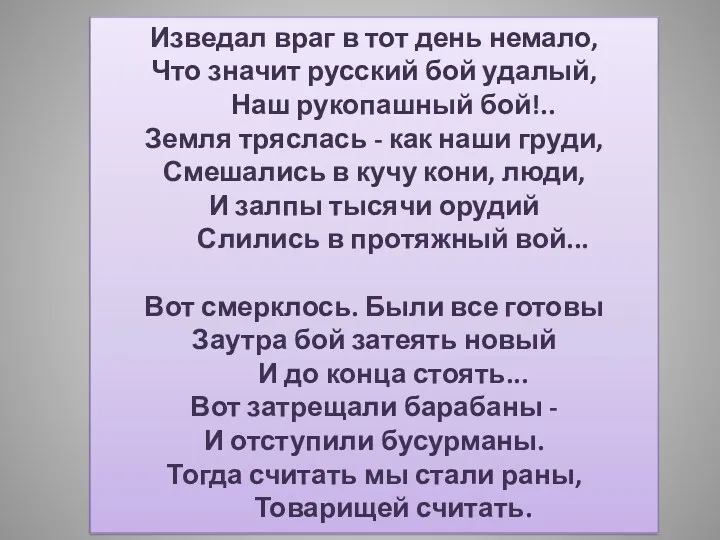 Изведал враг в тот день немало,
Что значит русский бой удалый,
Наш рукопашный бой!..
Земля тряслась - как наши груди,
Смешались в кучу кони, люди,
И залпы тысячи орудий
Слились в протяжный вой...

Вот смерклось. Были все готовы
Заутра бой затеять новый
И до конца стоять...
Вот затрещали барабаны -
И отступили бусурманы.
Тогда считать мы стали раны,
Товарищей считать.